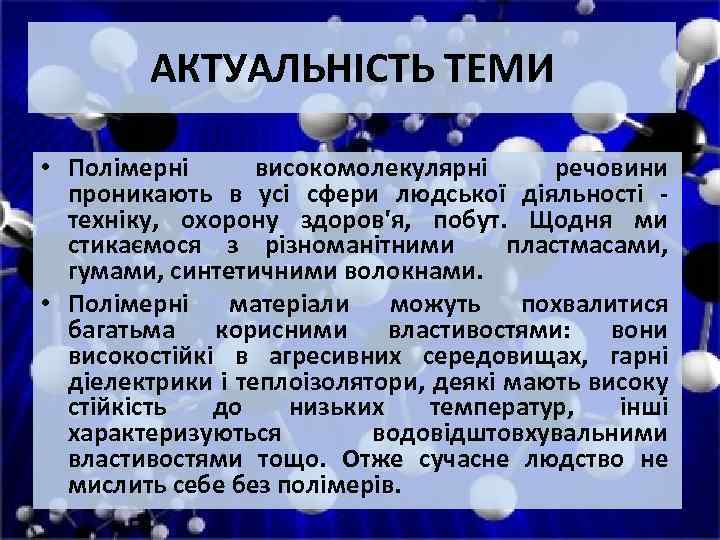 АКТУАЛЬНІСТЬ ТЕМИ

• Полімерні високомолекулярні речовини проникають в усі сфери людської діяльності - техніку, охорону здоров'я, побут. Щодня ми стикаємося з різноманітними пластмасами, гумами, синтетичними волокнами.

• Полімерні матеріали можуть похвалитися багатьма корисними властивостями: вони високостійкі в агресивних середовищах, гарні діелектрики і теплоізолятори, деякі мають високу стійкість до низьких температур, інші характеризуються водовідштовхувальними властивостями тощо. Отже сучасне людство не мислить себе без полімерів.